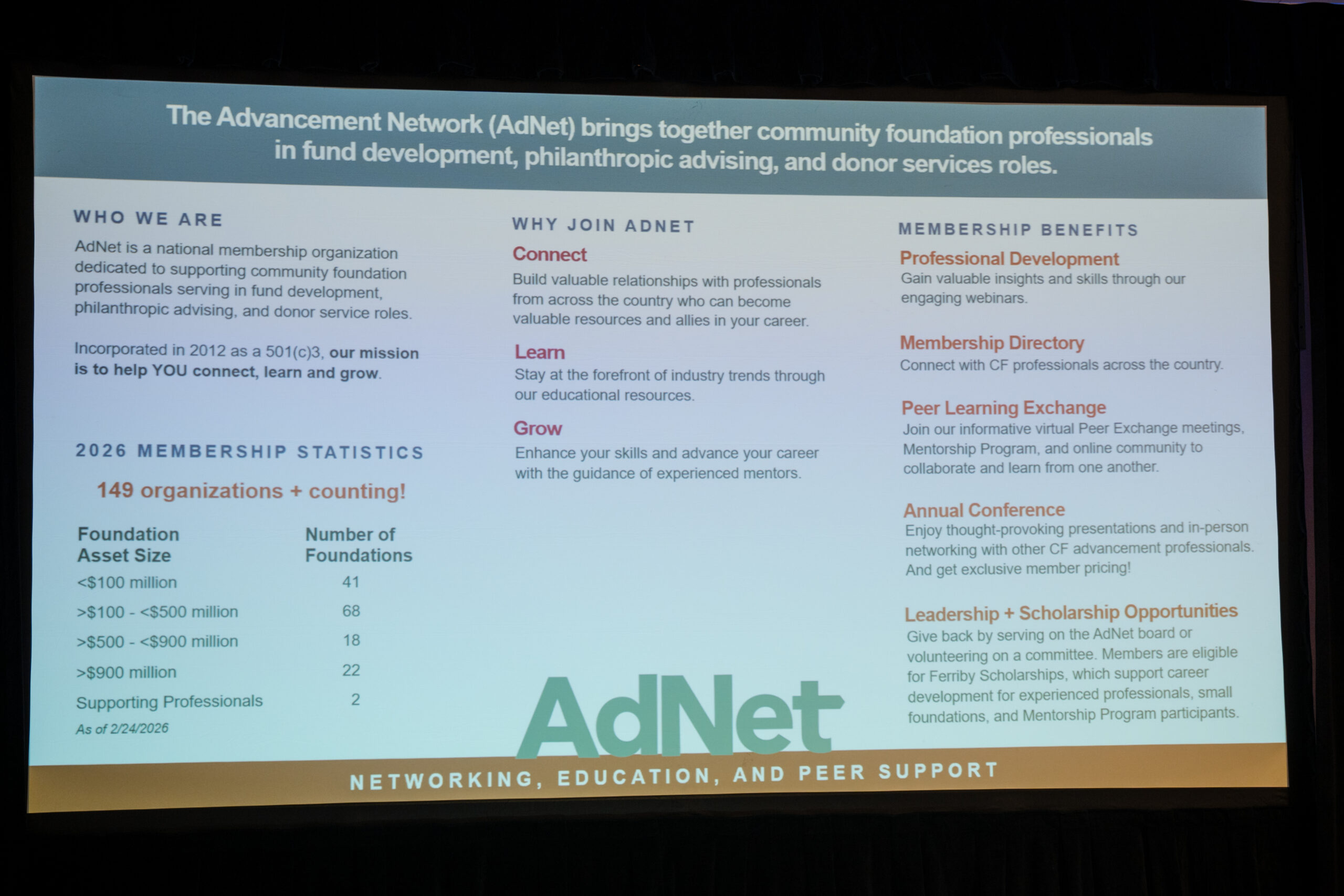 The Advancement Network (AdNet) brings together community foundation professionals in fund development, philanthropic advising, and donor services roles.

WHO WE ARE

AdNet is a national membership organization dedicated to supporting community foundation professionals serving in fund development, philanthropic advising, and donor service roles.

Incorporated in 2012 as a 501(c)3, our mission is to help YOU connect, learn and grow.

2026 MEMBERSHIP STATISTICS

149 organizations + counting!

| Foundation Asset Size | Number of Foundations |
|---|---|
| <\$100 million | 41 |
| >\$100 - <\$500 million | 68 |
| >\$500 - <\$900 million | 18 |
| >\$900 million | 22 |
| Supporting Professionals | 2 |

As of 2/24/2026

WHY JOIN ADNET

Connect
Build valuable relationships with professionals from across the country who can become valuable resources and allies in your career.

Learn
Stay at the forefront of industry trends through our educational resources.

Grow
Enhance your skills and advance your career with the guidance of experienced mentors.

AdNet

MEMBERSHIP BENEFITS

Professional Development
Gain valuable insights and skills through our engaging webinars.

Membership Directory
Connect with CF professionals across the country.

Peer Learning Exchange
Join our informative virtual Peer Exchange meetings, Mentorship Program, and online community to collaborate and learn from one another.

Annual Conference
Enjoy thought-provoking presentations and in-person networking with other CF advancement professionals. And get exclusive member pricing!

Leadership + Scholarship Opportunities
Give back by serving on the AdNet board or volunteering on a committee. Members are eligible for Ferriby Scholarships, which support career development for experienced professionals, small foundations, and Mentorship Program participants.

NETWORKING, EDUCATION, AND PEER SUPPORT